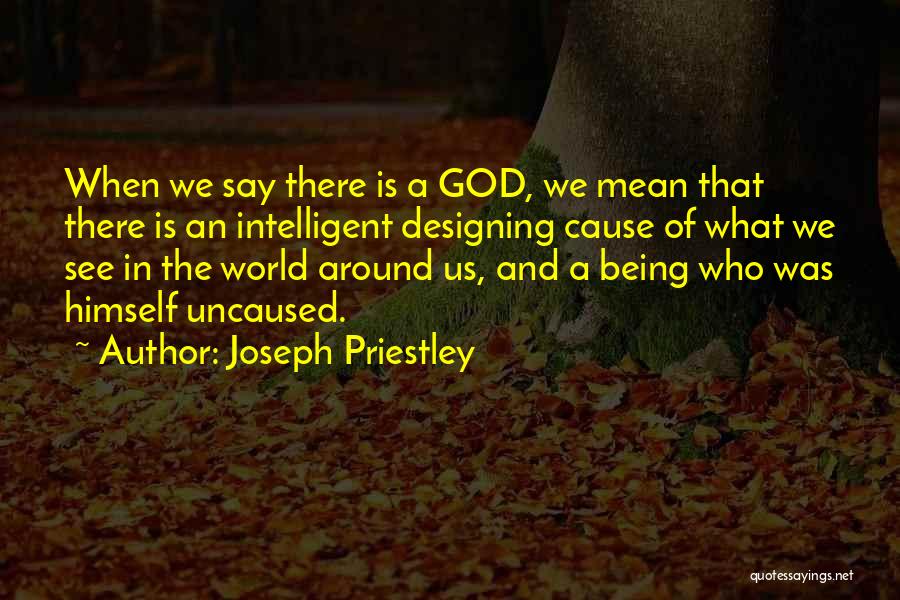 When we say there is a GOD, we mean that there is an intelligent designing cause of what we see in the world around us, and a being who was himself uncaused.

~ Author: Joseph Priestley

quotessayings.net